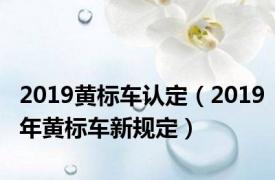 2019黄标车认定（2019年黄标车新规定）